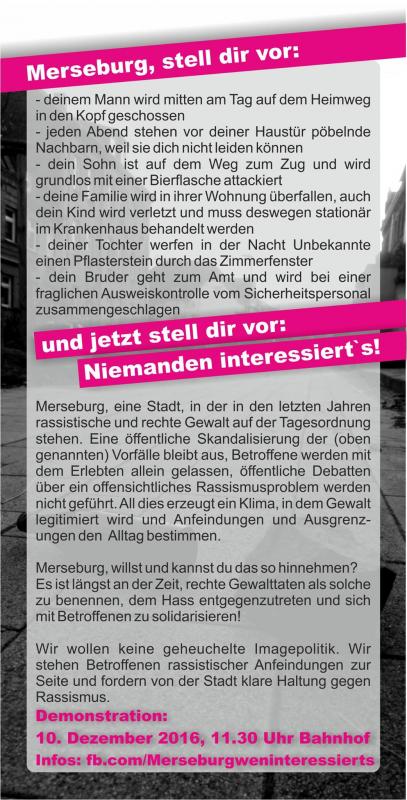 Merseburg, stell dir vor:

- deinem Mann wird mitten am Tag auf dem Heimweg in den Kopf geschossen
- jeden Abend stehen vor deiner Haustür pöbelnde Nachbarn, weil sie dich nicht leiden können
- dein Sohn ist auf dem Weg zum Zug und wird grundlos mit einer Bierflasche attackiert
- deine Familie wird in ihrer Wohnung überfallen, auch dein Kind wird verletzt und muss deswegen stationär im Krankenhaus behandelt werden
- deiner Tochter werfen in der Nacht Unbekannte einen Pflasterstein durch das Zimmerfenster
- dein Bruder geht zum Amt und wird bei einer fraglichen Ausweiskontrolle vom Sicherheitspersonal zusammengeschlagen

und jetzt stell dir vor:
Niemanden interessiert`s!

Merseburg, eine Stadt, in der in den letzten Jahren rassistische und rechte Gewalt auf der Tagesordnung stehen. Eine öffentliche Skandalisierung der (oben genannten) Vorfälle bleibt aus, Betroffene werden mit dem Erlebten allein gelassen, öffentliche Debatten über ein offensichtliches Rassismusproblem werden nicht geführt. All dies erzeugt ein Klima, in dem Gewalt legitimiert wird und Anfeindungen und Ausgrenzungen den Alltag bestimmen.

Merseburg, willst und kannst du das so hinnehmen? Es ist längst an der Zeit, rechte Gewalttaten als solche zu benennen, dem Hass entgegenzutreten und sich mit Betroffenen zu solidarisieren!

Wir wollen keine geheuchelte Imagepolitik. Wir stehen Betroffenen rassistischer Anfeindungen zur Seite und fordern von der Stadt klare Haltung gegen Rassismus.

Demonstration:
10. Dezember 2016, 11.30 Uhr Bahnhof
Infos: fb.com/Merseburgweninteressierts